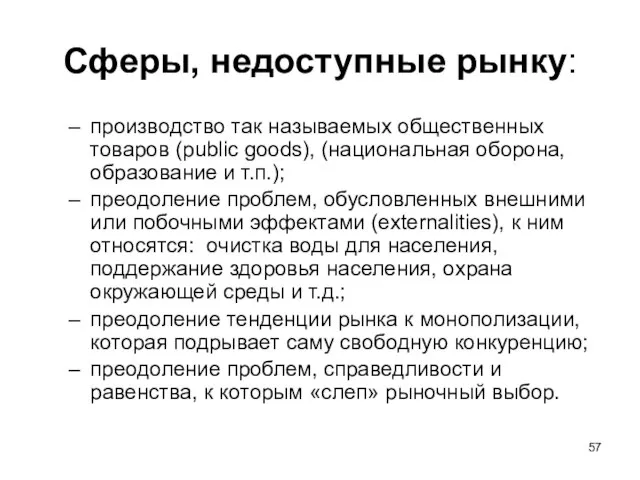 Сферы, недоступные рынку:

– производство так называемых общественных товаров (public goods), (национальная оборона, образование и т.п.);

– преодоление проблем, обусловленных внешними или побочными эффектами (externalities), к ним относятся: очистка воды для населения, поддержание здоровья населения, охрана окружающей среды и т.д.;

– преодоление тенденции рынка к монополизации, которая подрывает саму свободную конкуренцию;

– преодоление проблем, справедливости и равенства, к которым «слеп» рыночный выбор.

57